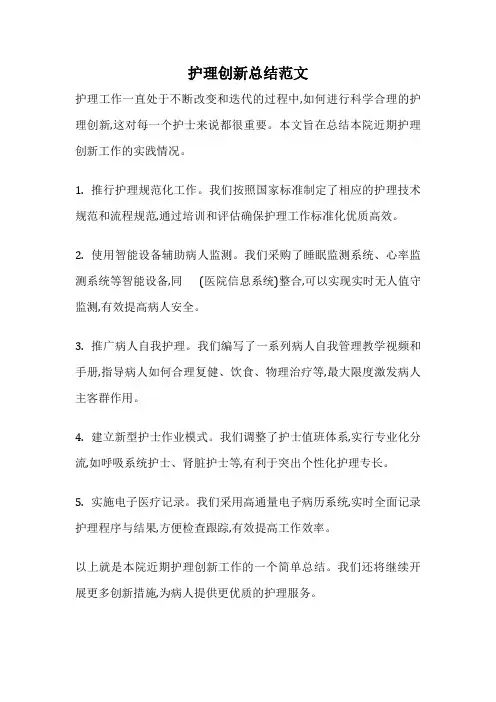 护理创新总结范文

护理工作一直处于不断改变和迭代的过程中,如何进行科学合理的护理创新,这对每一个护士来说都很重要。本文旨在总结本院近期护理创新工作的实践情况。

1. 推行护理规范化工作。我们按照国家标准制定了相应的护理技术规范和流程规范,通过培训和评估确保护理工作标准化优质高效。

2. 使用智能设备辅助病人监测。我们采购了睡眠监测系统、心率监测系统等智能设备,同 (医院信息系统)整合,可以实现实时无人值守监测,有效提高病人安全。

3. 推广病人自我护理。我们编写了一系列病人自我管理教学视频和手册,指导病人如何合理复健、饮食、物理治疗等,最大限度激发病人主客群作用。

4. 建立新型护士作业模式。我们调整了护士值班体系,实行专业化分流,如呼吸系统护士、肾脏护士等,有利于突出个性化护理专长。

5. 实施电子医疗记录。我们采用高通量电子病历系统,实时全面记录护理程序与结果,方便检查跟踪,有效提高工作效率。

以上就是本院近期护理创新工作的一个简单总结。我们还将继续开展更多创新措施,为病人提供更优质的护理服务。